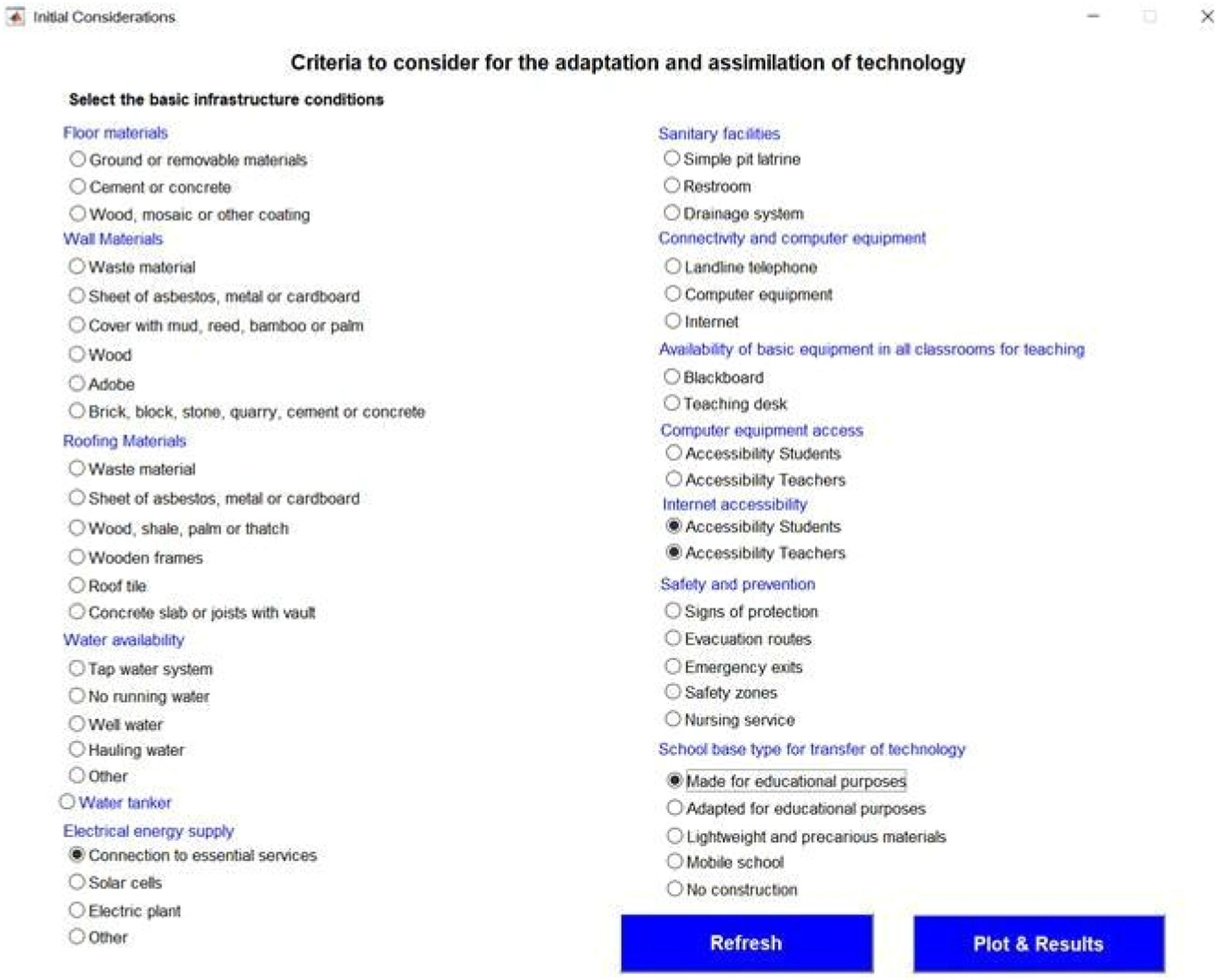 Initial Considerations

Criteria to consider for the adaptation and assimilation of technology

Select the basic infrastructure conditions

Floor materials
Ground or removable materials
Cement or concrete
Wood, mosaic or other coating

Wall Materials
Waste material
Sheet of asbestos, metal or cardboard
Cover with mud, reed, bamboo or palm
Wood
Adobe
Brick, block, stone, quarry, cement or concrete

Roofing Materials
Waste material
Sheet of asbestos, metal or cardboard
Wood, shale, palm or thatch
Wooden frames
Roof tile
Concrete slab or joists with vault

Water availability
Tap water system
No running water
Well water
Hauling water
Other
Water tanker

Electrical energy supply
Connection to essential services
Solar cells
Electric plant
Other

Sanitary facilities
Simple pit latrine
Restroom
Drainage system

Connectivity and computer equipment
Landline telephone
Computer equipment
Internet

Availability of basic equipment in all classrooms for teaching
Blackboard
Teaching desk

Computer equipment access
Accessibility Students
Accessibility Teachers

Internet accessibility
Accessibility Students
Accessibility Teachers

Safety and prevention
Signs of protection
Evacuation routes
Emergency exits
Safety zones
Nursing service

School base type for transfer of technology
Made for educational purposes
Adapted for educational purposes
Lightweight and precarious materials
Mobile school
No construction

Refresh
Plot & Results